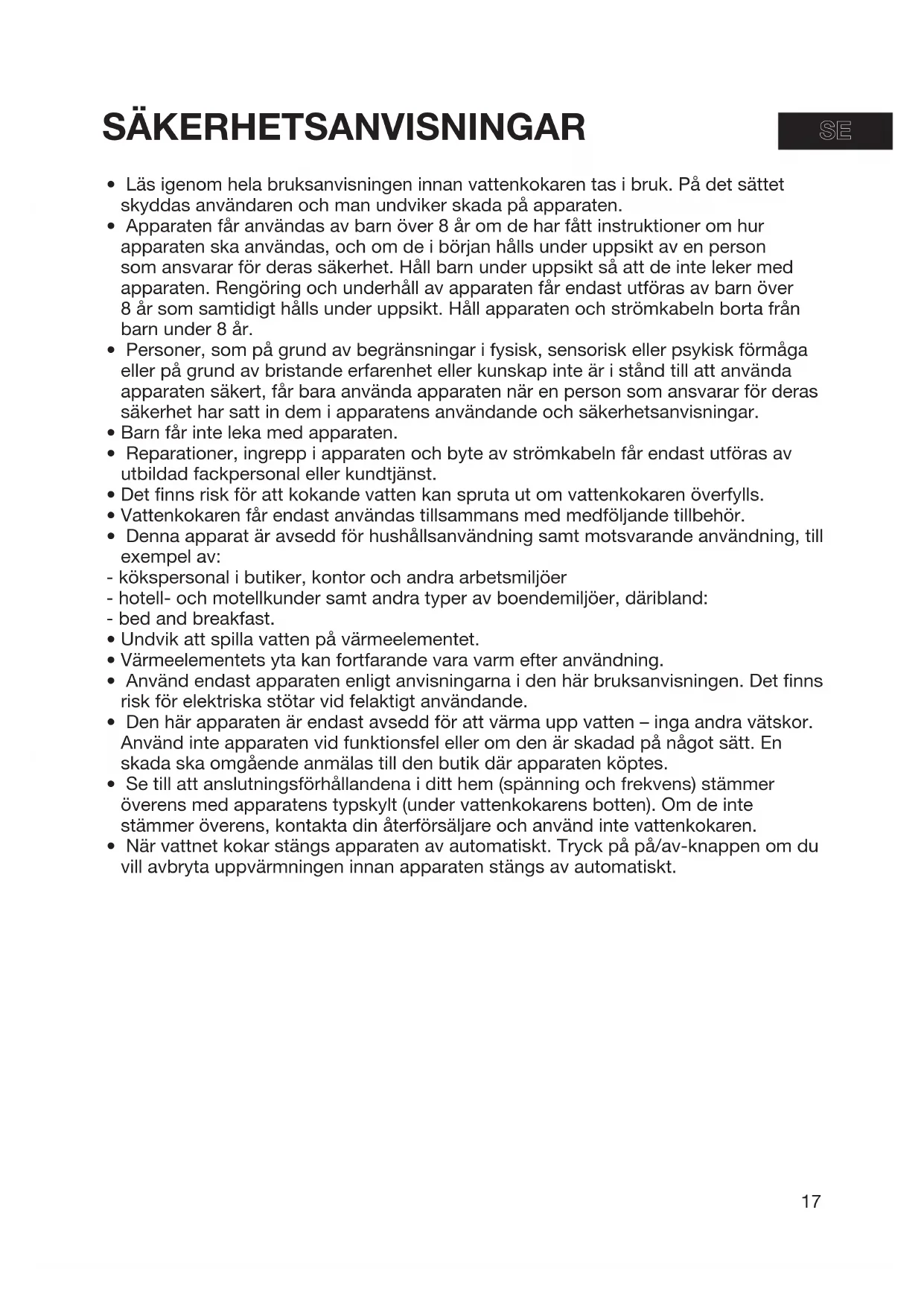 SÄKERHETSANVISNINGAR

SE

• Läs igenom hela bruksanvisningen innan vattenkokaren tas i bruk. På det sättet skyddas användaren och man undviker skada på apparaten.
• Apparaten får användas av barn över 8 år om de har fått instruktioner om hur apparaten ska användas, och om de i början hålls under uppsikt av en person som ansvarar för deras säkerhet. Håll barn under uppsikt så att de inte leker med apparaten. Rengöring och underhåll av apparaten får endast utföras av barn över 8 år som samtidigt hålls under uppsikt. Håll apparaten och strömkabeln borta från barn under 8 år.
• Personer, som på grund av begränsningar i fysisk, sensorisk eller psykisk förmåga eller på grund av bristande erfarenhet eller kunskap inte är i stånd till att använda apparaten säkert, får bara använda apparaten när en person som ansvarar för deras säkerhet har satt in dem i apparatens användande och säkerhetsanvisningar.
• Barn får inte leka med apparaten.
• Reparationer, ingrepp i apparaten och byte av strömkabeln får endast utföras av utbildad fackpersonal eller kundtjänst.
• Det finns risk för att kokande vatten kan spruta ut om vattenkokaren överfylls.
• Vattenkokaren får endast användas tillsammans med medföljande tillbehör.
• Denna apparat är avsedd för hushållsanvändning samt motsvarande användning, till exempel av:
- kökspersonal i butiker, kontor och andra arbetsmiljöer
- hotell- och motellkunder samt andra typer av boendemiljöer, däribland:
- bed and breakfast.
• Undvik att spilla vatten på värmeelementet.
• Värmeelementets yta kan fortfarande vara varm efter användning.
• Använd endast apparaten enligt anvisningarna i den här bruksanvisningen. Det finns risk för elektriska stötar vid felaktigt användande.
• Den här apparaten är endast avsedd för att värma upp vatten – inga andra vätskor. Använd inte apparaten vid funktionsfel eller om den är skadad på något sätt. En skada ska omgående anmälas till den butik där apparaten köptes.
• Se till att anslutningsförhållandena i ditt hem (spänning och frekvens) stämmer överens med apparatens typskylt (under vattenkokarens botten). Om de inte stämmer överens, kontakta din återförsäljare och använd inte vattenkokaren.
• När vattnet kokar stängs apparaten av automatiskt. Tryck på på/av-knappen om du vill avbryta uppvärmningen innan apparaten stängs av automatiskt.

17